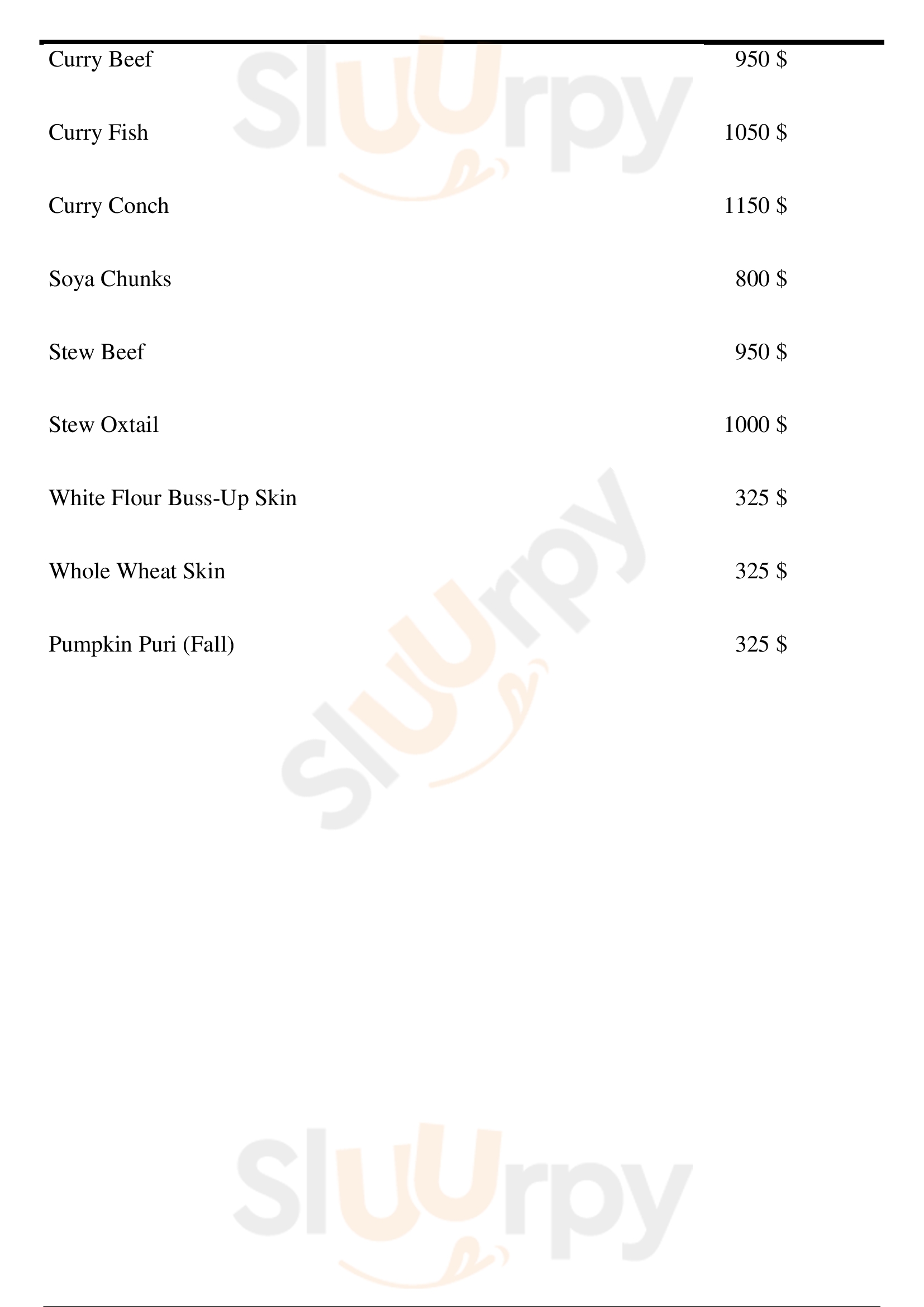 Curry Beef 950 $

Curry Fish 1050 $

Curry Conch 1150 $

Soya Chunks 800 $

Stew Beef 950 $

Stew Oxtail 1000 $

White Flour Buss-Up Skin 325 $

Whole Wheat Skin 325 $

Pumpkin Puri (Fall) 325 $

Sluurpy